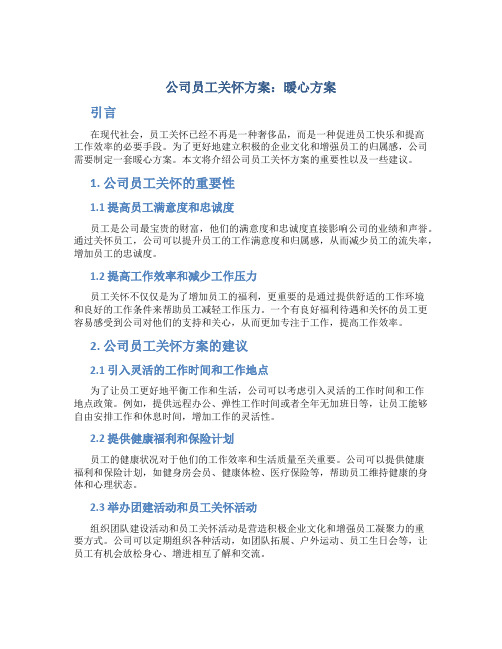 公司员工关怀方案：暖心方案

引言

在现代社会，员工关怀已经不再是一种奢侈品，而是一种促进员工快乐和提高工作效率的必要手段。为了更好地建立积极的企业文化和增强员工的归属感，公司需要制定一套暖心方案。本文将介绍公司员工关怀方案的重要性以及一些建议。

1. 公司员工关怀的重要性

1.1 提高员工满意度和忠诚度

员工是公司最宝贵的财富，他们的满意度和忠诚度直接影响公司的业绩和声誉。通过关怀员工，公司可以提升员工的工作满意度和归属感，从而减少员工的流失率，增加员工的忠诚度。

1.2 提高工作效率和减少工作压力

员工关怀不仅仅是为了增加员工的福利，更重要的是通过提供舒适的工作环境和良好的工作条件来帮助员工减轻工作压力。一个有良好福利待遇和关怀的员工更容易感受到公司对他们的支持和关心，从而更加专注于工作，提高工作效率。

2. 公司员工关怀方案的建议

2.1 引入灵活的工作时间和工作地点

为了让员工更好地平衡工作和生活，公司可以考虑引入灵活的工作时间和工作地点政策。例如，提供远程办公、弹性工作时间或者全年无加班日等，让员工能够自由安排工作和休息时间，增加工作的灵活性。

2.2 提供健康福利和保险计划

员工的健康状况对于他们的工作效率和生活质量至关重要。公司可以提供健康福利和保险计划，如健身房会员、健康体检、医疗保险等，帮助员工维持健康的身体和心理状态。

2.3 举办团建活动和员工关怀活动

组织团队建设活动和员工关怀活动是营造积极企业文化和增强员工凝聚力的重要方式。公司可以定期组织各种活动，如团队拓展、户外运动、员工生日会等，让员工有机会放松身心、增进相互了解和交流。